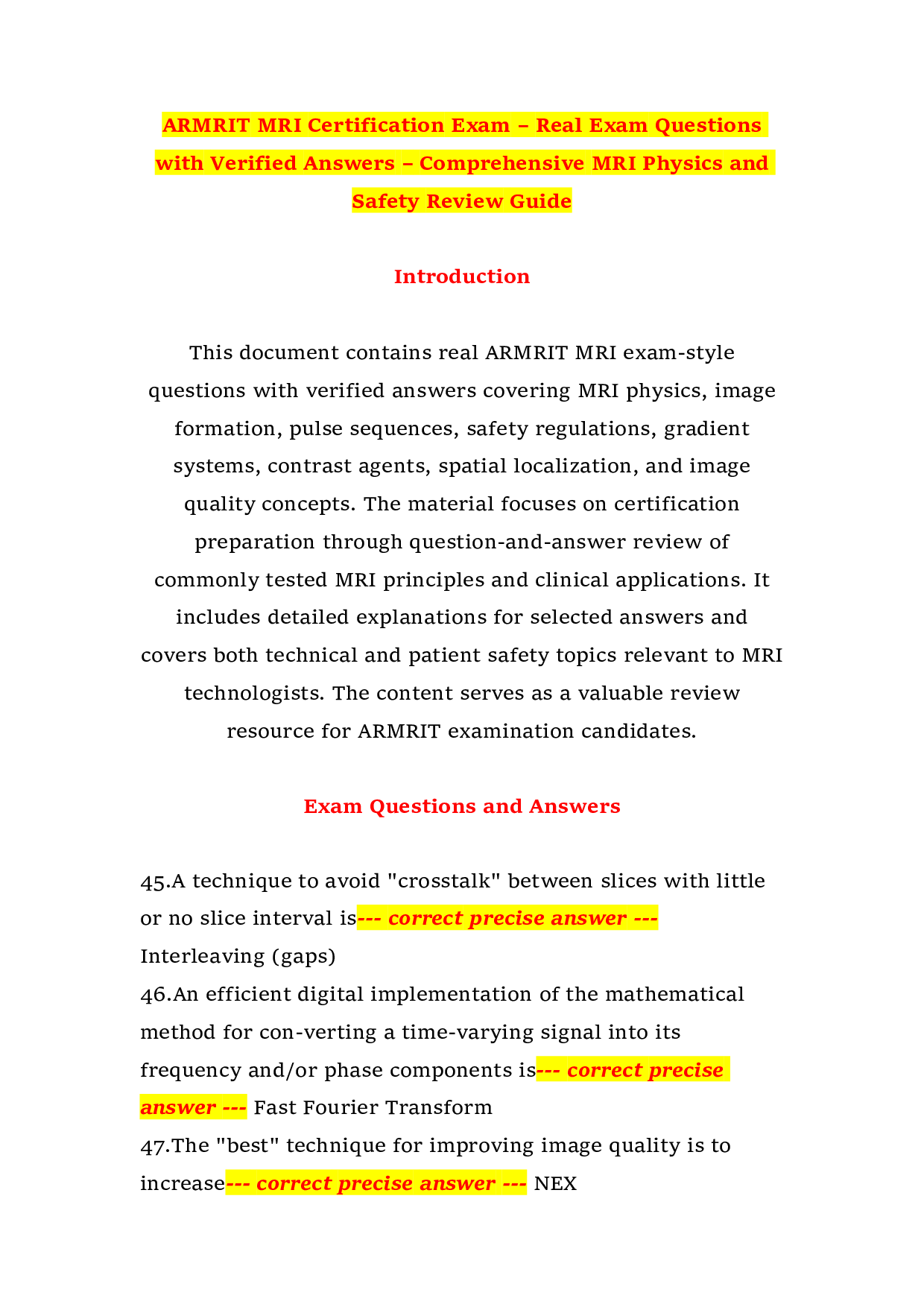 ARMRIT MRI Certification Exam – Real Exam Questions with Verified Answers – Comprehensive MRI Physics and Safety Review Guide

Introduction

This document contains real ARMRIT MRI exam-style questions with verified answers covering MRI physics, image formation, pulse sequences, safety regulations, gradient systems, contrast agents, spatial localization, and image quality concepts. The material focuses on certification preparation through question-and-answer review of commonly tested MRI principles and clinical applications. It includes detailed explanations for selected answers and covers both technical and patient safety topics relevant to MRI technologists. The content serves as a valuable review resource for ARMRIT examination candidates.

Exam Questions and Answers

45.A technique to avoid "crosstalk" between slices with little or no slice interval is--- correct precise answer --- Interleaving (gaps)

46.An efficient digital implementation of the mathematical method for con-verting a time-varying signal into its frequency and/or phase components is--- correct precise answer --- Fast Fourier Transform

47.The "best" technique for improving image quality is to increase--- correct precise answer --- NEX